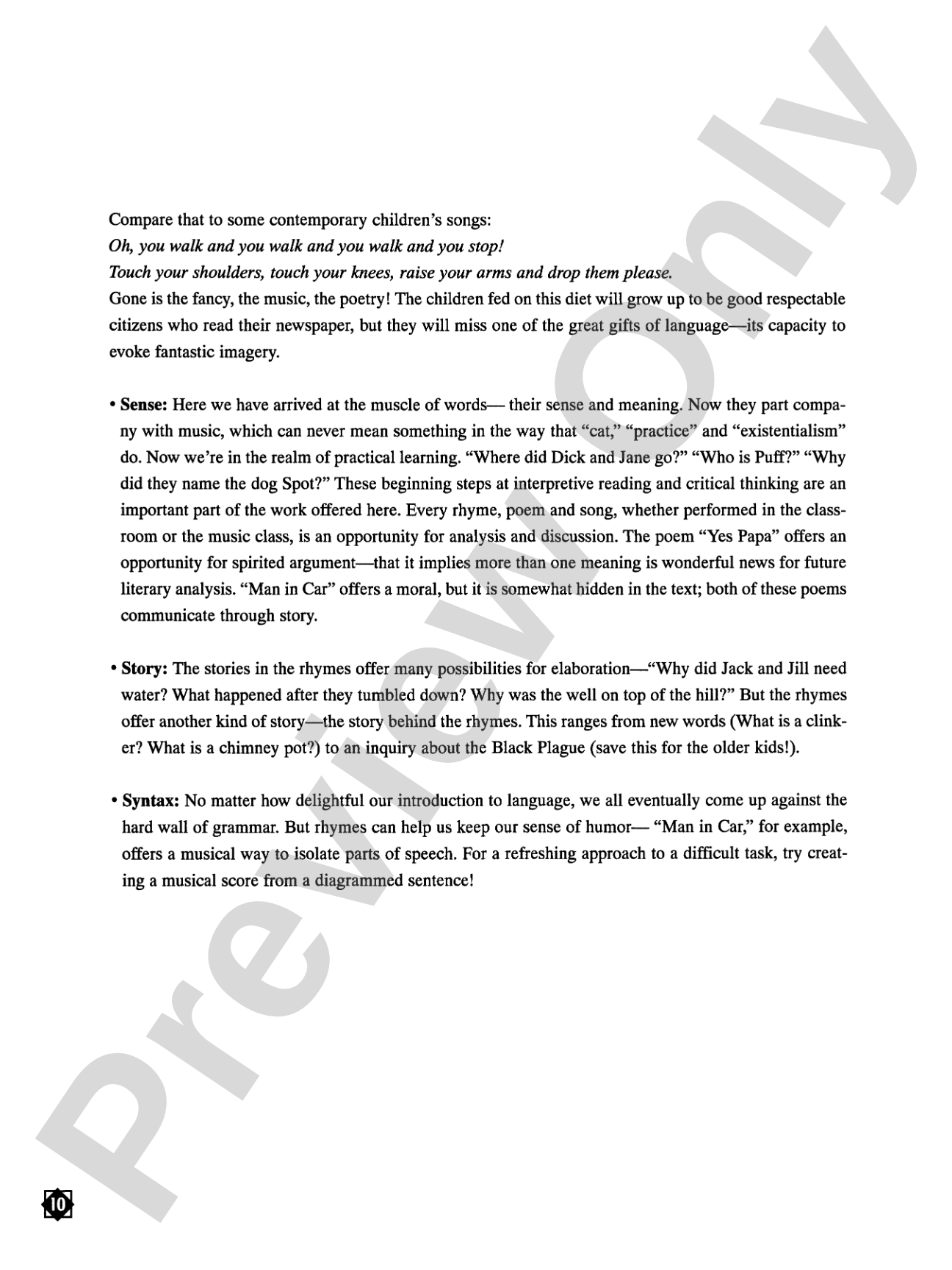 Compare that to some contemporary children's songs:

Oh, you walk and you walk and you walk and you stop!

Touch your shoulders, touch your knees, raise your arms and drop them please.

Gone is the fancy, the music, the poetry! The children fed on this diet will grow up to be good respectable citizens who read their newspaper, but they will miss one of the great gifts of language—its capacity to evoke fantastic imagery.

• Sense: Here we have arrived at the muscle of words— their sense and meaning. Now they part company with music, which can never mean something in the way that "cat," "practice" and "existentialism" do. Now we're in the realm of practical learning. "Where did Dick and Jane go?" "Who is Puff?" "Why did they name the dog Spot?" These beginning steps at interpretive reading and critical thinking are an important part of the work offered here. Every rhyme, poem and song, whether performed in the classroom or the music class, is an opportunity for analysis and discussion. The poem "Yes Papa" offers an opportunity for spirited argument—that it implies more than one meaning is wonderful news for future literary analysis. "Man in Car" offers a moral, but it is somewhat hidden in the text; both of these poems communicate through story.

• Story: The stories in the rhymes offer many possibilities for elaboration—"Why did Jack and Jill need water? What happened after they tumbled down? Why was the well on top of the hill?" But the rhymes offer another kind of story—the story behind the rhymes. This ranges from new words (What is a clinker? What is a chimney pot?) to an inquiry about the Black Plague (save this for the older kids!).

• Syntax: No matter how delightful our introduction to language, we all eventually come up against the hard wall of grammar. But rhymes can help us keep our sense of humor— "Man in Car," for example, offers a musical way to isolate parts of speech. For a refreshing approach to a difficult task, try creating a musical score from a diagrammed sentence!

10

Preview Only